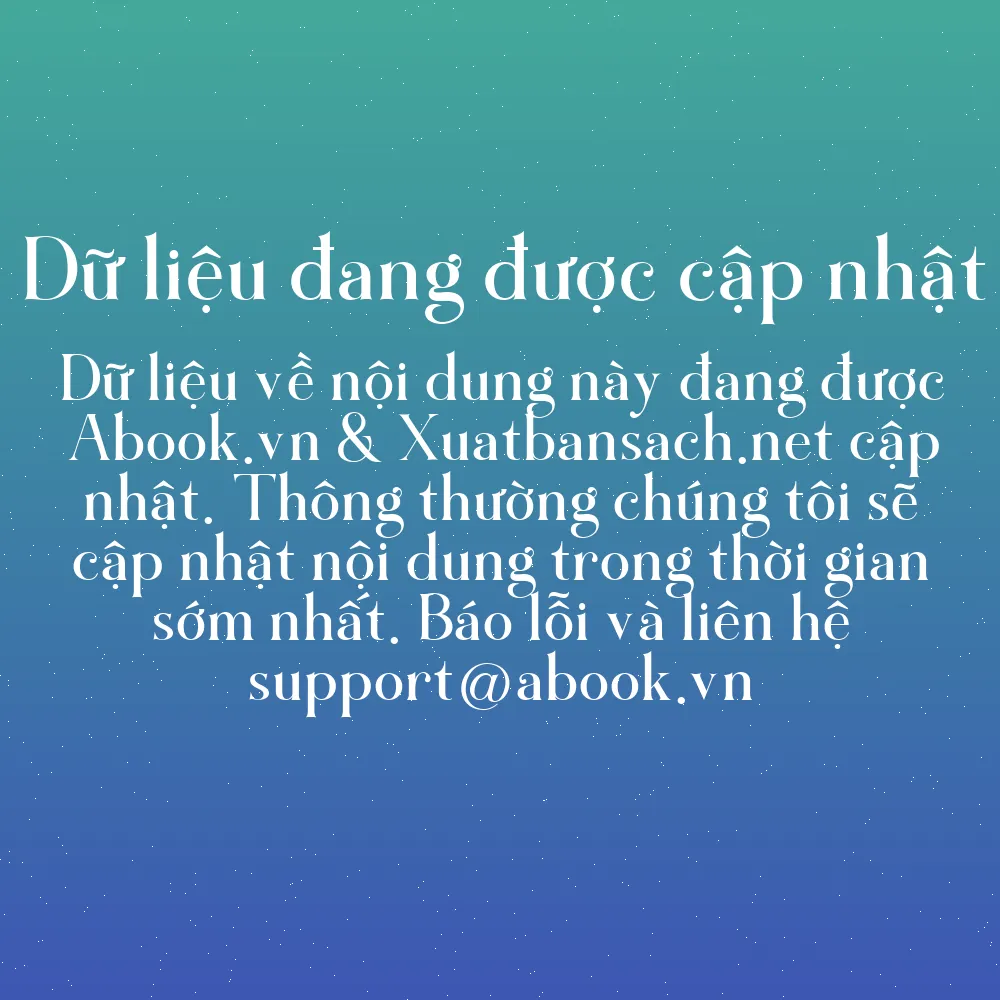 Dữ liệu đang được cập nhật

Dữ liệu về nội dung này đang được Abook.vn & Xuatbansach.net cập nhật. Thông thường chúng tôi sẽ cập nhật nội dung trong thời gian sớm nhất. Báo lỗi và liên hệ support@abook.vn